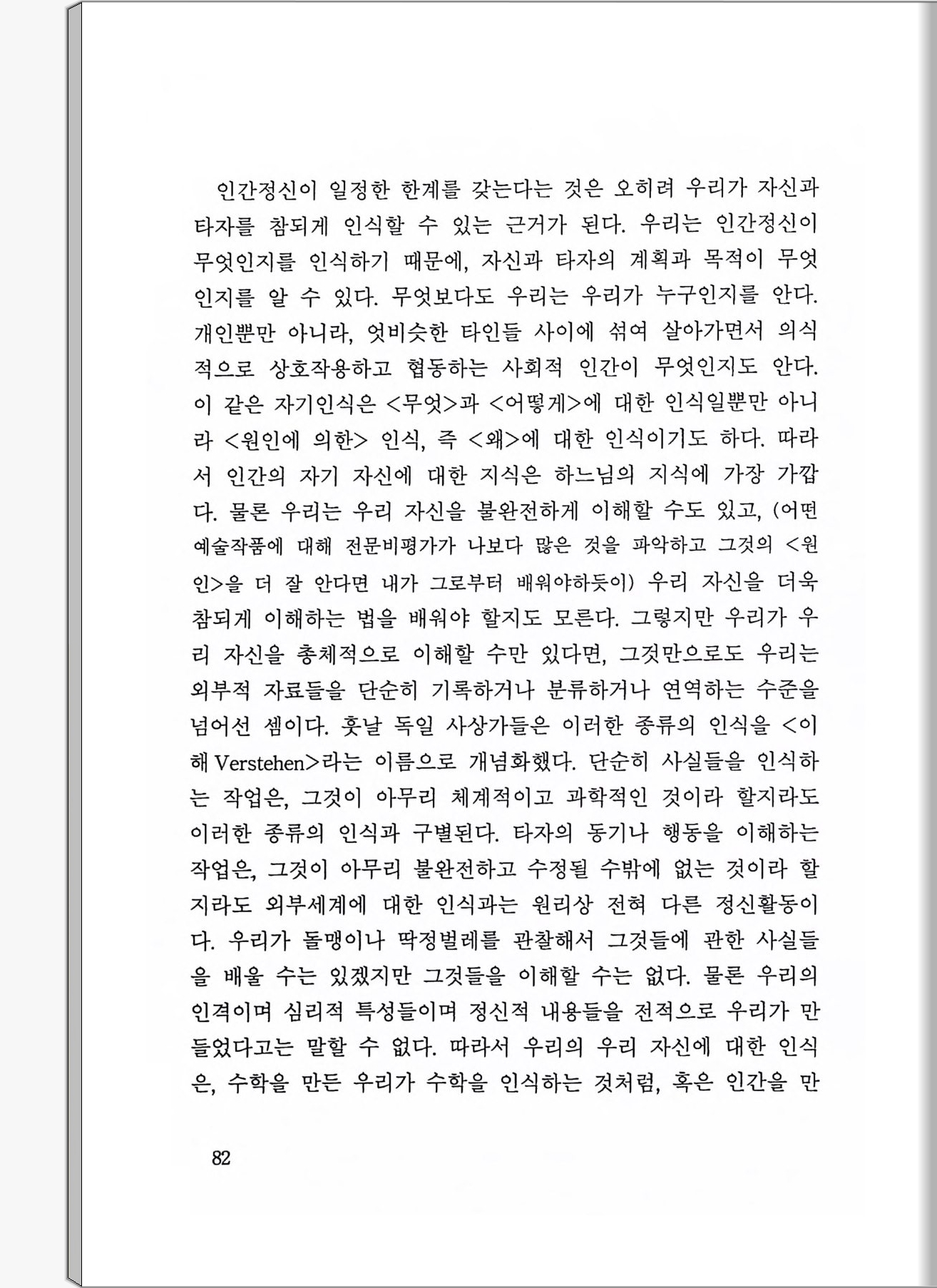 인간정신이 일정한 한계를 갖는다는 것은 오히려 우리가 자신과 타자를 참되게 인식할 수 있는 근거가 된다. 우리는 인간정신이 무엇인지를 인식하기 때문에, 자신과 타자의 계획과 목적이 무엇인지를 알 수 있다. 무엇보다도 우리는 우리가 누구인지를 안다. 개인뿐만 아니라, 엇비슷한 타인들 사이에 섞여 살아가면서 의식적으로 상호작용하고 협동하는 사회적 인간이 무엇인지도 안다. 이 같은 자기인식은 <무엇>과 <어떻게>에 대한 인식일뿐만 아니라 <원인에 의한> 인식, 즉 <왜>에 대한 인식이기도 하다. 따라서 인간의 자기 자신에 대한 지식은 하느님의 지식에 가장 가깝다. 물론 우리는 우리 자신을 불완전하게 이해할 수도 있고, (어떤 예술작품에 대해 전문비평가가 나보다 많은 것을 파악하고 그것의 <원인>을 더 잘 안다면 내가 그로부터 배워야하듯이) 우리 자신을 더욱 참되게 이해하는 법을 배워야 할지도 모른다. 그렇지만 우리가 우리 자신을 총체적으로 이해할 수만 있다면, 그것만으로도 우리는 외부적 자료들을 단순히 기록하거나 분류하거나 연역하는 수준을 넘어선 셈이다. 훗날 독일 사상가들은 이러한 종류의 인식을 <이해 Verstehen>라는 이름으로 개념화했다. 단순히 사실들을 인식하는 작업은, 그것이 아무리 체계적이고 과학적인 것이라 할지라도 이러한 종류의 인식과 구별된다. 타자의 동기나 행동을 이해하는 작업은, 그것이 아무리 불완전하고 수정될 수밖에 없는 것이라 할지라도 외부세계에 대한 인식과는 원리상 전혀 다른 정신활동이다. 우리가 돌맹이나 딱정벌레를 관찰해서 그것들에 관한 사실들을 배울 수는 있겠지만 그것들을 이해할 수는 없다. 물론 우리의 인격이며 심리적 특성들이며 정신적 내용들을 전적으로 우리가 만들었다고는 말할 수 없다. 따라서 우리의 우리 자신에 대한 인식은, 수학을 만든 우리가 수학을 인식하는 것처럼, 혹은 인간을 만

82